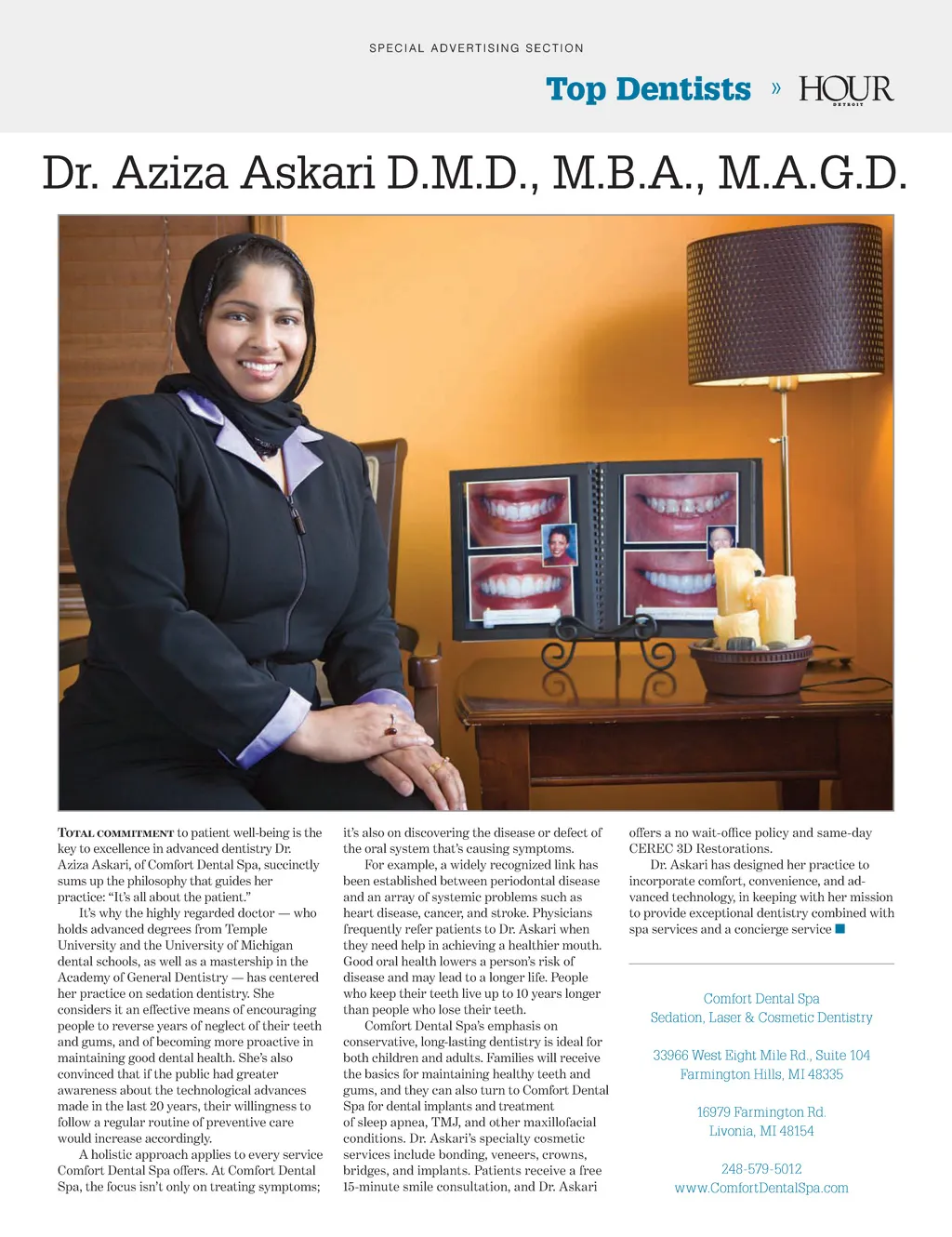 SPECIAL ADVERTISING SECTION

Top Dentists » HOUR DETROIT

Dr. Aziza Askari D.M.D., M.B.A., M.A.G.D.

TOTAL COMMITMENT to patient well-being is the key to excellence in advanced dentistry Dr. Aziza Askari, of Comfort Dental Spa, succinctly sums up the philosophy that guides her practice: "It's all about the patient."

It's why the highly regarded doctor — who holds advanced degrees from Temple University and the University of Michigan dental schools, as well as a mastership in the Academy of General Dentistry — has centered her practice on sedation dentistry. She considers it an effective means of encouraging people to reverse years of neglect of their teeth and gums, and of becoming more proactive in maintaining good dental health. She's also convinced that if the public had greater awareness about the technological advances made in the last 20 years, their willingness to follow a regular routine of preventive care would increase accordingly.

A holistic approach applies to every service Comfort Dental Spa offers. At Comfort Dental Spa, the focus isn't only on treating symptoms; it's also on discovering the disease or defect of the oral system that's causing symptoms.

For example, a widely recognized link has been established between periodontal disease and an array of systemic problems such as heart disease, cancer, and stroke. Physicians frequently refer patients to Dr. Askari when they need help in achieving a healthier mouth. Good oral health lowers a person's risk of disease and may lead to a longer life. People who keep their teeth live up to 10 years longer than people who lose their teeth.

Comfort Dental Spa's emphasis on conservative, long-lasting dentistry is ideal for both children and adults. Families will receive the basics for maintaining healthy teeth and gums, and they can also turn to Comfort Dental Spa for dental implants and treatment of sleep apnea, TMJ, and other maxillofacial conditions. Dr. Askari's specialty cosmetic services include bonding, veneers, crowns, bridges, and implants. Patients receive a free 15-minute smile consultation, and Dr. Askari offers a no wait-office policy and same-day CEREC 3D Restorations.

Dr. Askari has designed her practice to incorporate comfort, convenience, and advanced technology, in keeping with her mission to provide exceptional dentistry combined with spa services and a concierge service

Comfort Dental Spa
Sedation, Laser & Cosmetic Dentistry

33966 West Eight Mile Rd., Suite 104
Farmington Hills, MI 48335

16979 Farmington Rd.
Livonia, MI 48154

248-579-5012
www.ComfortDentalSpa.com